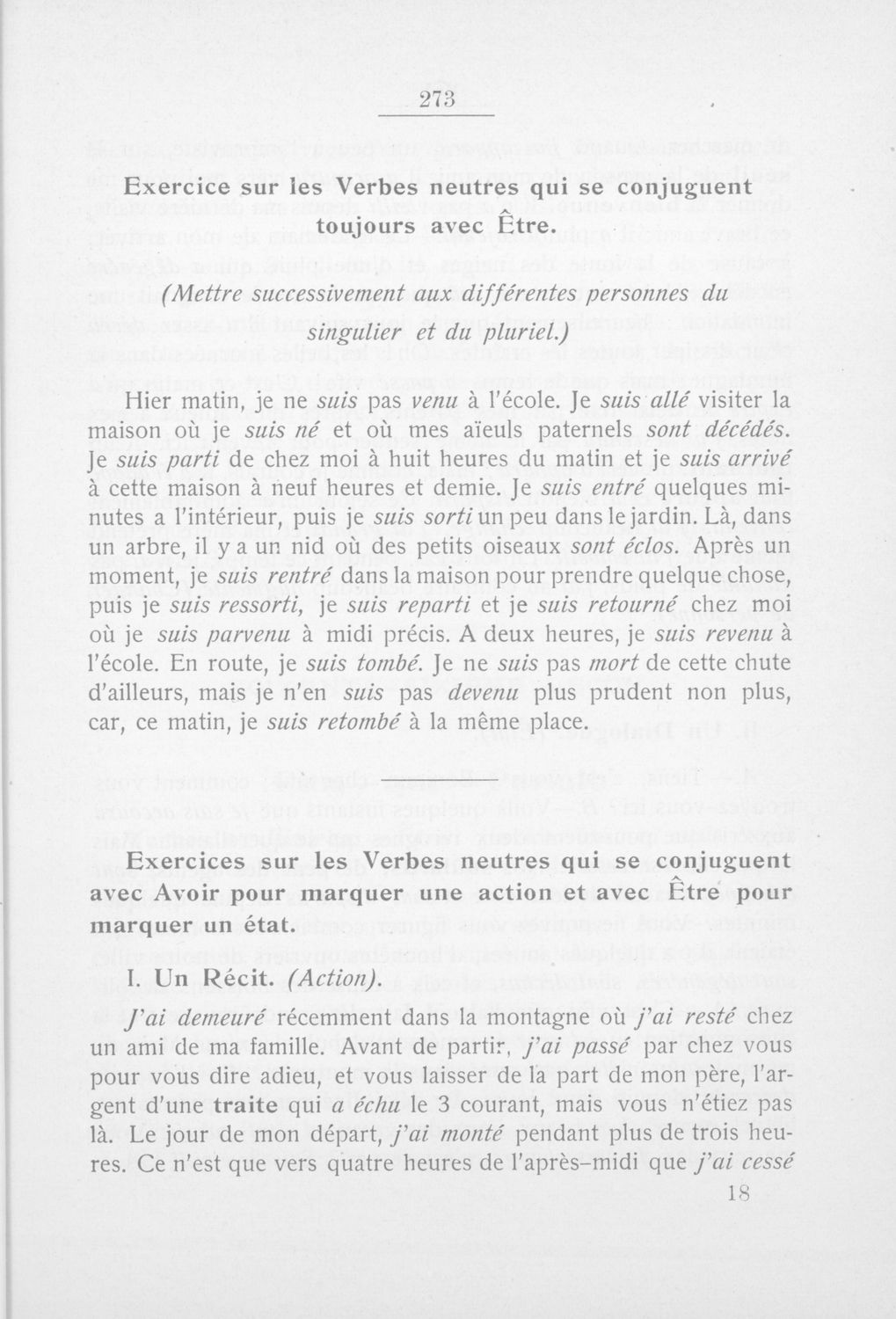 273

Exercice sur les Verbes neutres qui se conjuguent toujours avec Être.

(Mettre successivement aux différentes personnes du singulier et du pluriel.)

Hier matin, je ne suis pas venu à l'école. Je suis allé visiter la maison où je suis né et où mes aïeuls paternels sont décédés. Je suis parti de chez moi à huit heures du matin et je suis arrivé à cette maison à neuf heures et demie. Je suis entré quelques minutes a l'intérieur, puis je suis sorti un peu dans le jardin. Là, dans un arbre, il y a un nid où des petits oiseaux sont éclos. Après un moment, je suis rentré dans la maison pour prendre quelque chose, puis je suis ressorti, je suis reparti et je suis retourné chez moi où je suis parvenu à midi précis. A deux heures, je suis revenu à l'école. En route, je suis tombé. Je ne suis pas mort de cette chute d'ailleurs, mais je n'en suis pas devenu plus prudent non plus, car, ce matin, je suis retombé à la même place.

Exercices sur les Verbes neutres qui se conjuguent avec Avoir pour marquer une action et avec Être pour marquer un état.

I. Un Récit. (Action).

J'ai demeuré récemment dans la montagne où j'ai resté chez un ami de ma famille. Avant de partir, j'ai passé par chez vous pour vous dire adieu, et vous laisser de la part de mon père, l'argent d'une traite qui a échu le 3 courant, mais vous n'étiez pas là. Le jour de mon départ, j'ai monté pendant plus de trois heures. Ce n'est que vers quatre heures de l'après-midi que j'ai cessé

18